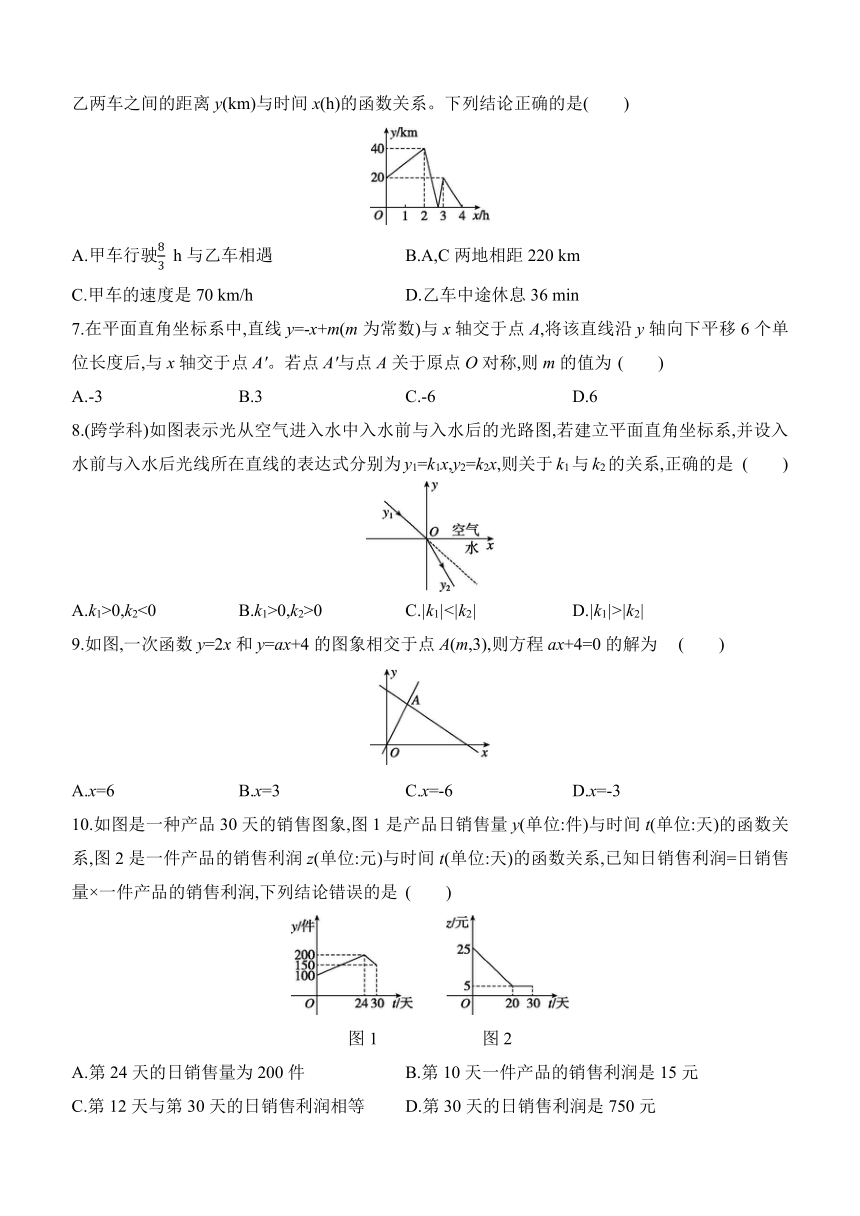 乙两车之间的距离 $y$(km)与时间 $x$(h)的函数关系。下列结论正确的是(　　)

y/km
40
20
O　1　2　3　4　x/h

A.甲车行驶$\frac{8}{3}$ h 与乙车相遇　　B.A,C 两地相距 220 km

C.甲车的速度是 70 km/h　　D.乙车中途休息 36 min

7.在平面直角坐标系中,直线 $y=-x+m$($m$ 为常数)与 $x$ 轴交于点 $A$,将该直线沿 $y$ 轴向下平移 6 个单位长度后,与 $x$ 轴交于点 $A'$。若点 $A'$与点 $A$ 关于原点 $O$ 对称,则 $m$ 的值为 (　　)

A.-3　　B.3　　C.-6　　D.6

8.(跨学科)如图表示光从空气进入水中入水前与入水后的光路图,若建立平面直角坐标系,并设入水前与入水后光线所在直线的表达式分别为 $y_1=k_1x$,$y_2=k_2x$,则关于 $k_1$ 与 $k_2$ 的关系,正确的是 (　　)

y
$y_1$
O　空气
水　x
$y_2$

A.$k_1>0,k_2<0$　　B.$k_1>0,k_2>0$　　C.$|k_1|<|k_2|$　　D.$|k_1|>|k_2|$

9.如图,一次函数 $y=2x$ 和 $y=ax+4$ 的图象相交于点 $A(m,3)$,则方程 $ax+4=0$ 的解为　(　　)

y
A
O　x

A.$x=6$　　B.$x=3$　　C.$x=-6$　　D.$x=-3$

10.如图是一种产品 30 天的销售图象,图 1 是产品日销售量 $y$(单位:件)与时间 $t$(单位:天)的函数关系,图 2 是一件产品的销售利润 $z$(单位:元)与时间 $t$(单位:天)的函数关系,已知日销售利润=日销售量×一件产品的销售利润,下列结论错误的是 (　　)

y/件
200
150
100
O　24 30　t/天

z/元
25
5
O　20　30　t/天

图 1　　图 2

A.第 24 天的日销售量为 200 件　　B.第 10 天一件产品的销售利润是 15 元

C.第 12 天与第 30 天的日销售利润相等　　D.第 30 天的日销售利润是 750 元